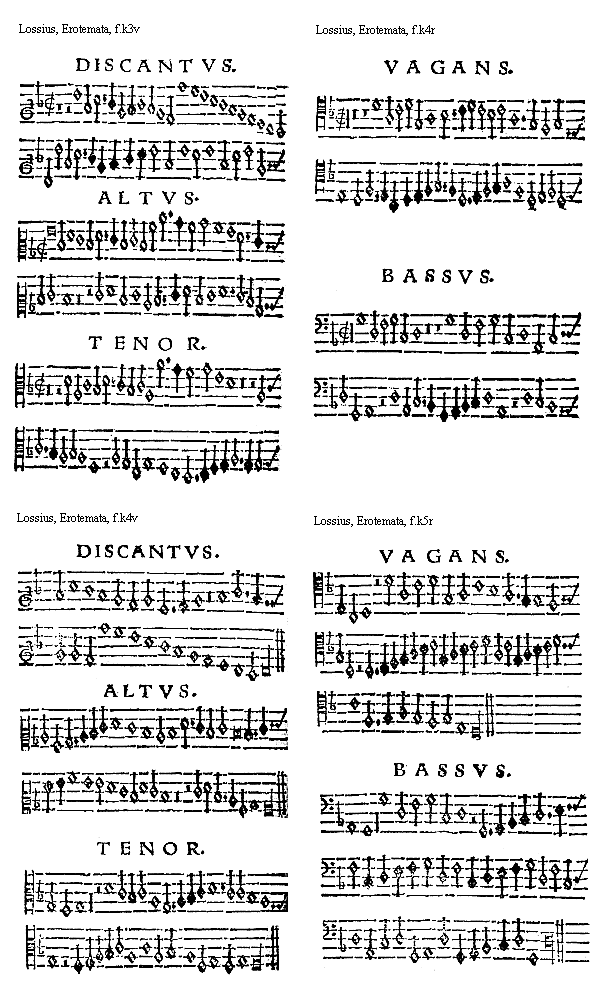 Lossius, Erotemata, f.k3v

DISCANTVS.

ALTVS.

TENOR.

Lossius, Erotemata, f.k4r

VAGANS.

BASSVS.

Lossius, Erotemata, f.k4v

DISCANTVS.

ALTVS.

TENOR.

Lossius, Erotemata, f.k5r

VAGANS.

BASSVS.